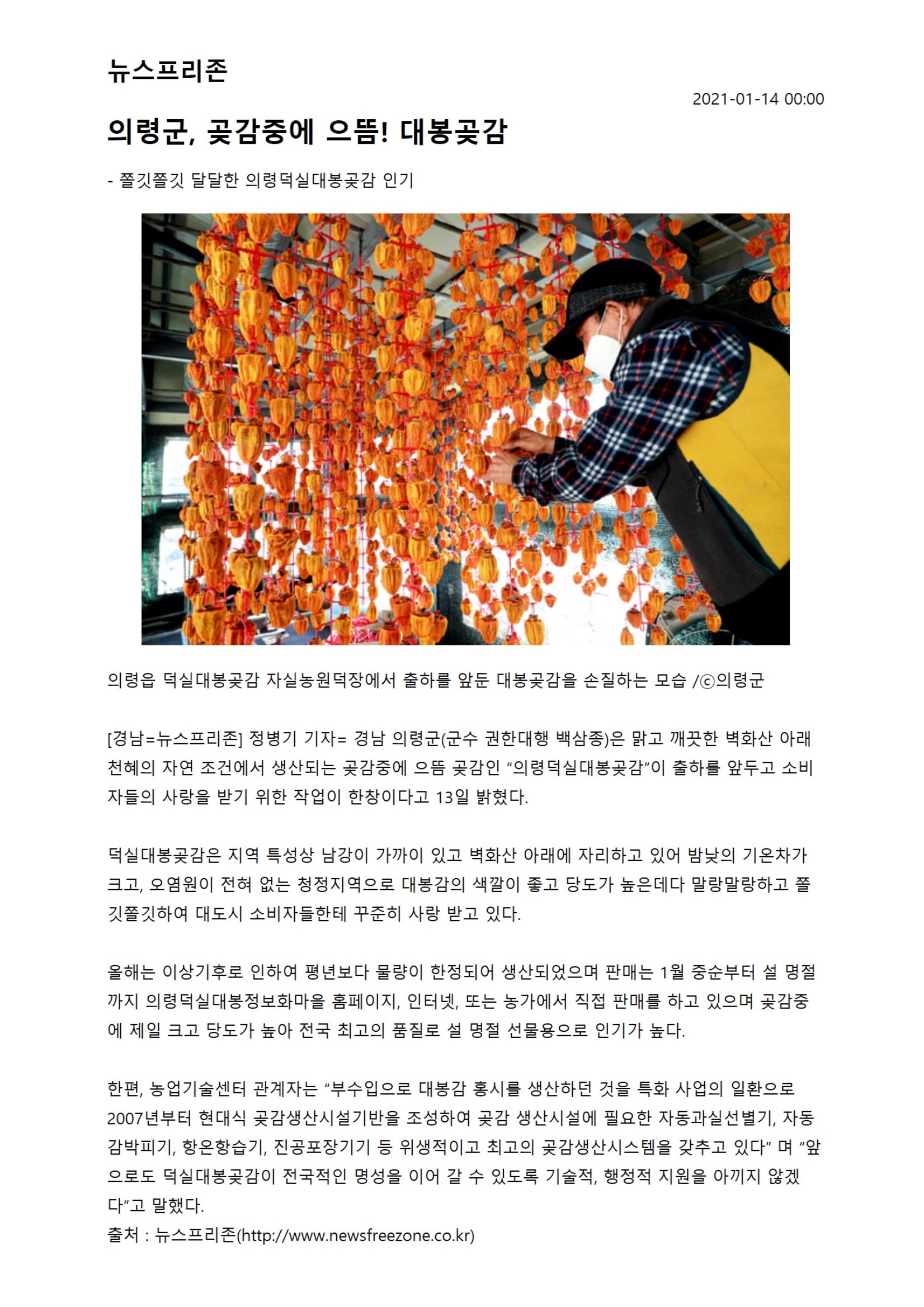 뉴스프리존

2021-01-14 00:00

의령군, 곶감중에 으뜸! 대봉곶감

- 쫄깃쫄깃 달달한 의령덕실대봉곶감 인기

의령읍 덕실대봉곶감 자실농원덕장에서 출하를 앞둔 대봉곶감을 손질하는 모습 /ⓒ의령군

[경남=뉴스프리존] 정병기 기자= 경남 의령군(군수 권한대행 백삼종)은 맑고 깨끗한 벽화산 아래 천혜의 자연 조건에서 생산되는 곶감중에 으뜸 곶감인 “의령덕실대봉곶감”이 출하를 앞두고 소비자들의 사랑을 받기 위한 작업이 한창이다고 13일 밝혔다.

덕실대봉곶감은 지역 특성상 남강이 가까이 있고 벽화산 아래에 자리하고 있어 밤낮의 기온차가 크고, 오염원이 전혀 없는 청정지역으로 대봉감의 색깔이 좋고 당도가 높은데다 말랑말랑하고 쫄깃쫄깃하여 대도시 소비자들한테 꾸준히 사랑 받고 있다.

올해는 이상기후로 인하여 평년보다 물량이 한정되어 생산되었으며 판매는 1월 중순부터 설 명절까지 의령덕실대봉정보화마을 홈페이지, 인터넷, 또는 농가에서 직접 판매를 하고 있으며 곶감중에 제일 크고 당도가 높아 전국 최고의 품질로 설 명절 선물용으로 인기가 높다.

한편, 농업기술센터 관계자는 “부수입으로 대봉감 홍시를 생산하던 것을 특화 사업의 일환으로 2007년부터 현대식 곶감생산시설기반을 조성하여 곶감 생산시설에 필요한 자동과실선별기, 자동감박피기, 항온항습기, 진공포장기기 등 위생적이고 최고의 곶감생산시스템을 갖추고 있다” 며 “앞으로도 덕실대봉곶감이 전국적인 명성을 이어 갈 수 있도록 기술적, 행정적 지원을 아끼지 않겠다”고 말했다.
출처 : 뉴스프리존(http://www.newsfreezone.co.kr)